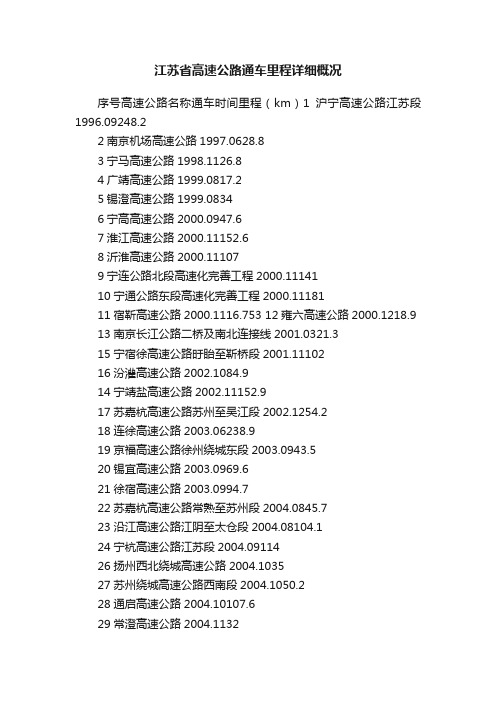 江苏省高速公路通车里程详细概况

序号高速公路名称通车时间里程（km）1 沪宁高速公路江苏段 1996.09248.2

2 南京机场高速公路 1997.0628.8

3 宁马高速公路 1998.1126.8

4 广靖高速公路 1999.0817.2

5 锡澄高速公路 1999.0834

6 宁高高速公路 2000.0947.6

7 淮江高速公路 2000.11152.6

8 沂淮高速公路 2000.11107

9 宁连公路北段高速化完善工程 2000.11141

10 宁通公路东段高速化完善工程 2000.11181

11 宿新高速公路 2000.1116.753 12 雍六高速公路 2000.1218.9

13 南京长江公路二桥及南北连接线 2001.0321.3

15 宁宿徐高速公路盱眙至新桥段 2001.11102

16 汾灌高速公路 2002.1084.9

14 宁靖盐高速公路 2002.11152.9

17 苏嘉杭高速公路苏州至吴江段 2002.1254.2

18 连徐高速公路 2003.06238.9

19 京福高速公路徐州绕城东段 2003.0943.5

20 锡宜高速公路 2003.0969.6

21 徐宿高速公路 2003.0994.7

22 苏嘉杭高速公路常熟至苏州段 2004.0845.7

23 沿江高速公路江阴至太仓段 2004.08104.1

24 宁杭高速公路江苏段 2004.09114

26 扬州西北绕城高速公路 2004.1035

27 苏州绕城高速公路西南段 2004.1050.2

28 通启高速公路 2004.10107.6

29 常澄高速公路 2004.1132